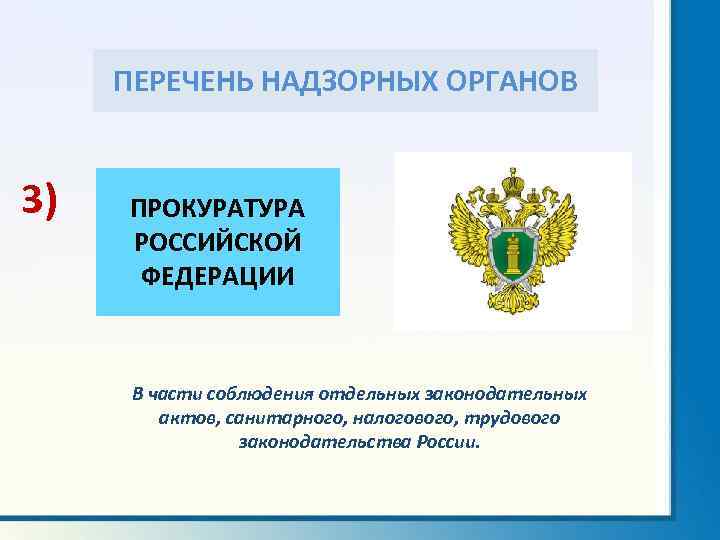 ПЕРЕЧЕНЬ НАДЗОРНЫХ ОРГАНОВ

3)

ПРОКУРАТУРА РОССИЙСКОЙ ФЕДЕРАЦИИ

В части соблюдения отдельных законодательных актов, санитарного, налогового, трудового законодательства России.